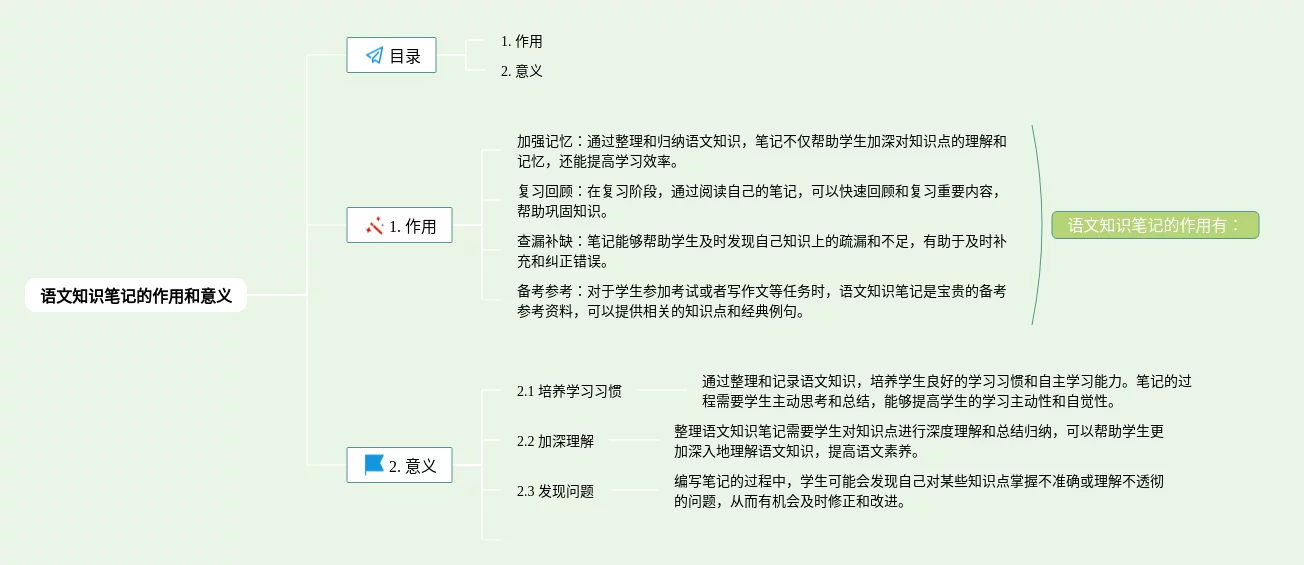 语文知识笔记的作用和意义

目录

1. 作用

2. 意义

1. 作用

加强记忆：通过整理和归纳语文知识，笔记不仅帮助学生加深对知识点的理解和记忆，还能提高学习效率。

复习回顾：在复习阶段，通过阅读自己的笔记，可以快速回顾和复习重要内容，帮助巩固知识。

查漏补缺：笔记能够帮助学生及时发现自己知识上的疏漏和不足，有助于及时补充和纠正错误。

备考参考：对于学生参加考试或者写作文等任务时，语文知识笔记是宝贵的备考参考资料，可以提供相关的知识点和经典例句。

语文知识笔记的作用有：

2. 意义

2.1 培养学习习惯

通过整理和记录语文知识，培养学生良好的学习习惯和自主学习能力。笔记的过程需要学生主动思考和总结，能够提高学生的学习主动性和自觉性。

2.2 加深理解

整理语文知识笔记需要学生对知识点进行深度理解和总结归纳，可以帮助学生更加深入地理解语文知识，提高语文素养。

2.3 发现问题

编写笔记的过程中，学生可能会发现自己对某些知识点掌握不准确或理解不透彻的问题，从而有机会及时修正和改进。